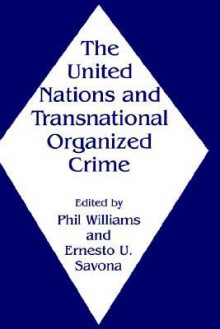 The United Nations and Transnational Organized Crime

Edited by
Phil Williams
and
Ernesto U. Savona